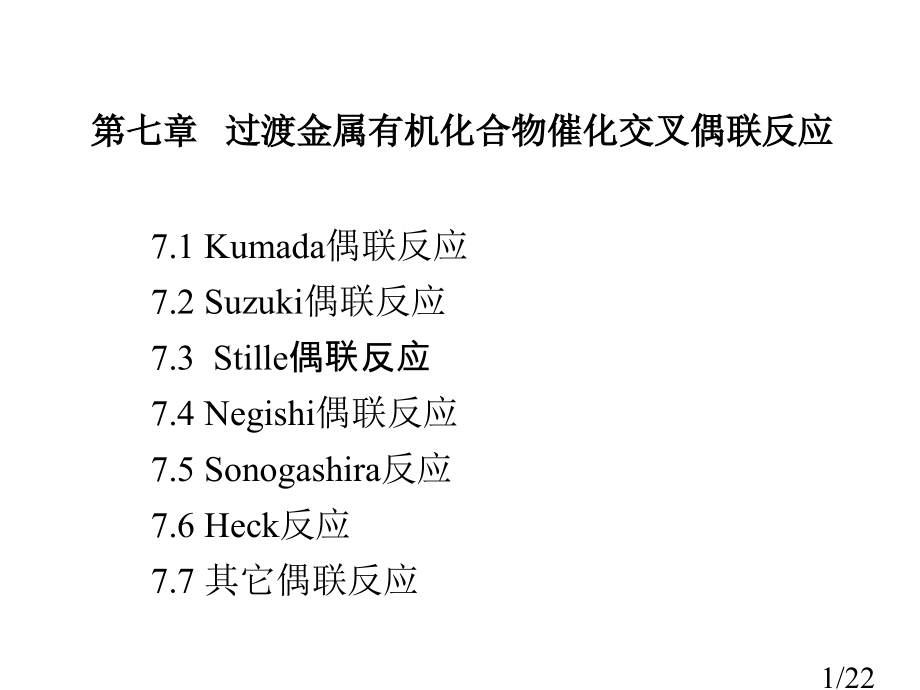 第七章 过渡金属有机化合物催化交叉偶联反应

7.1 Kumada偶联反应
7.2 Suzuki偶联反应
7.3 Stille偶联反应
7.4 Negishi偶联反应
7.5 Sonogashira反应
7.6 Heck反应
7.7 其它偶联反应

1/22